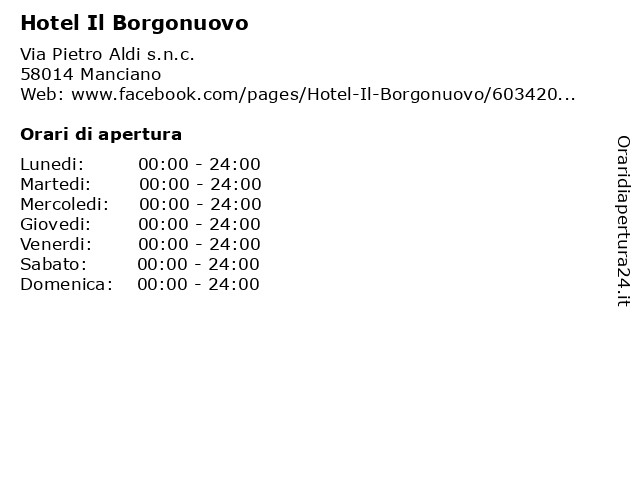 Hotel Il Borgonuovo

Via Pietro Aldi s.n.c.
58014 Manciano
Web: www.facebook.com/pages/Hotel-Il-Borgonuovo/603420...

Orari di apertura

| | |
|---|---|
| Lunedi: | 00:00 - 24:00 |
| Martedi: | 00:00 - 24:00 |
| Mercoledi: | 00:00 - 24:00 |
| Giovedi: | 00:00 - 24:00 |
| Venerdi: | 00:00 - 24:00 |
| Sabato: | 00:00 - 24:00 |
| Domenica: | 00:00 - 24:00 |

Oraridiapertura24.it